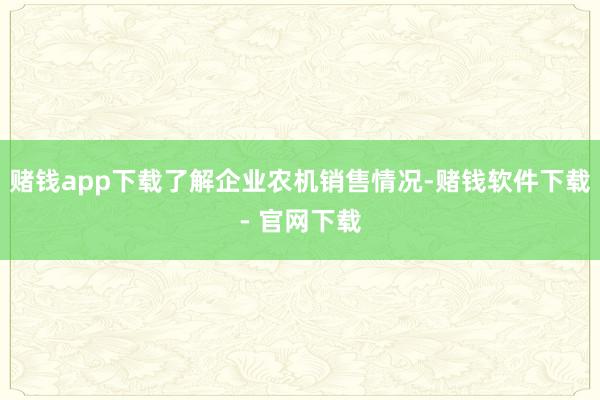 赌钱app下载了解企业农机销售情况-赌钱软件下载 - 官网下载